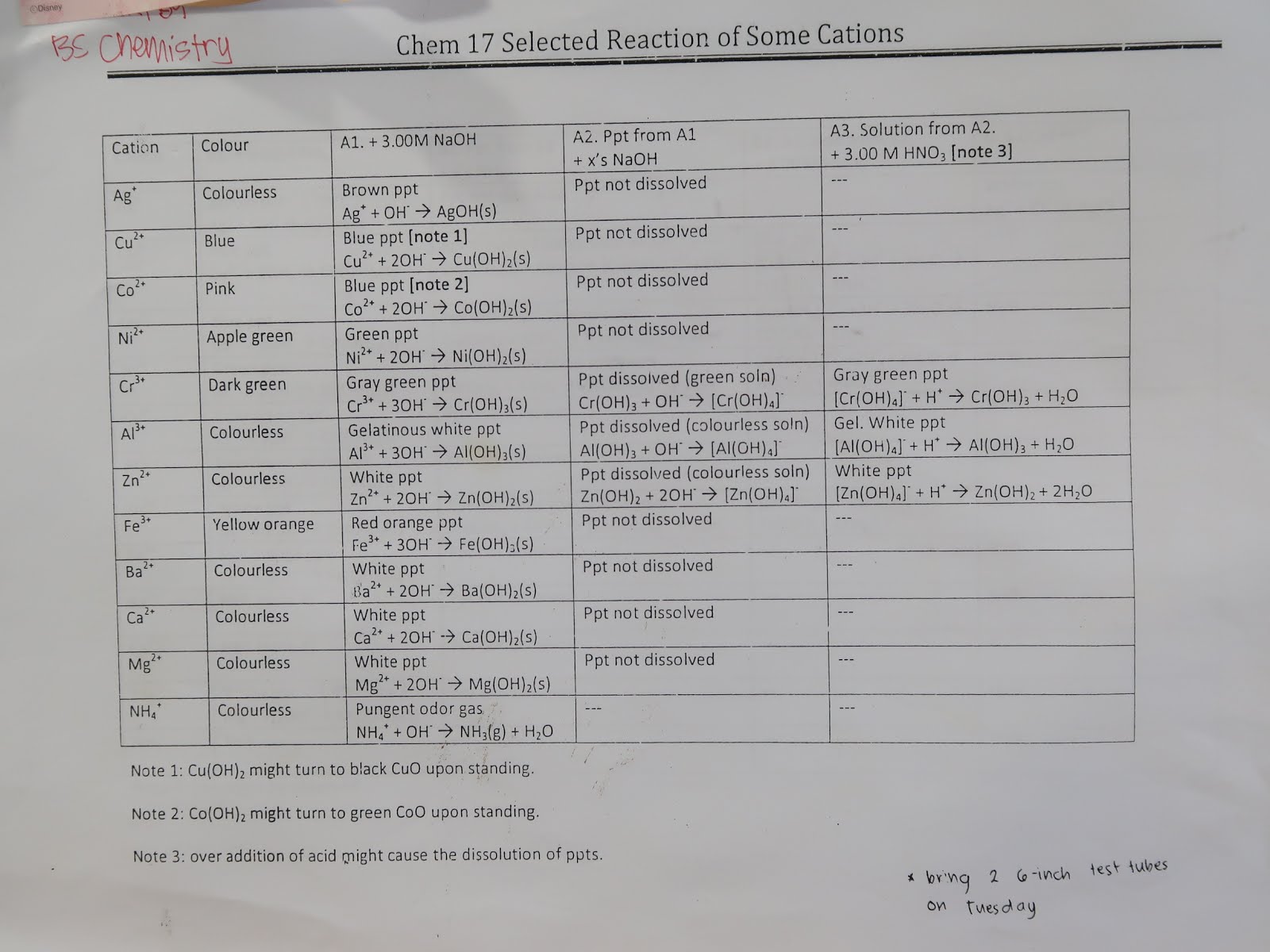 ©Disney

BS Chemistry

Chem 17 Selected Reaction of Some Cations

| Cation | Colour | A1. + 3.00M NaOH | A2. Ppt from A1 + x's NaOH | A3. Solution from A2. + 3.00 M $HNO_3$ [note 3] |
|---|---|---|---|---|
| $Ag^+$ | Colourless | Brown ppt $Ag^+ + OH^- \rightarrow AgOH(s)$ | Ppt not dissolved | --- |
| $Cu^{2+}$ | Blue | Blue ppt [note 1] $Cu^{2+} + 2OH^- \rightarrow Cu(OH)_2(s)$ | Ppt not dissolved | --- |
| $Co^{2+}$ | Pink | Blue ppt [note 2] $Co^{2+} + 2OH^- \rightarrow Co(OH)_2(s)$ | Ppt not dissolved | --- |
| $Ni^{2+}$ | Apple green | Green ppt $Ni^{2+} + 2OH^- \rightarrow Ni(OH)_2(s)$ | Ppt not dissolved | --- |
| $Cr^{3+}$ | Dark green | Gray green ppt $Cr^{3+} + 3OH^- \rightarrow Cr(OH)_3(s)$ | Ppt dissolved (green soln) $Cr(OH)_3 + OH^- \rightarrow [Cr(OH)_4]^-$ | Gray green ppt $[Cr(OH)_4]^- + H^+ \rightarrow Cr(OH)_3 + H_2O$ |
| $Al^{3+}$ | Colourless | Gelatinous white ppt $Al^{3+} + 3OH^- \rightarrow Al(OH)_3(s)$ | Ppt dissolved (colourless soln) $Al(OH)_3 + OH^- \rightarrow [Al(OH)_4]^-$ | Gel. White ppt $[Al(OH)_4]^- + H^+ \rightarrow Al(OH)_3 + H_2O$ |
| $Zn^{2+}$ | Colourless | White ppt $Zn^{2+} + 2OH^- \rightarrow Zn(OH)_2(s)$ | Ppt dissolved (colourless soln) $Zn(OH)_2 + 2OH^- \rightarrow [Zn(OH)_4]^-$ | White ppt $[Zn(OH)_4]^- + H^+ \rightarrow Zn(OH)_2 + 2H_2O$ |
| $Fe^{3+}$ | Yellow orange | Red orange ppt $Fe^{3+} + 3OH^- \rightarrow Fe(OH)_3(s)$ | Ppt not dissolved | --- |
| $Ba^{2+}$ | Colourless | White ppt $Ba^{2+} + 2OH^- \rightarrow Ba(OH)_2(s)$ | Ppt not dissolved | --- |
| $Ca^{2+}$ | Colourless | White ppt $Ca^{2+} + 2OH^- \rightarrow Ca(OH)_2(s)$ | Ppt not dissolved | --- |
| $Mg^{2+}$ | Colourless | White ppt $Mg^{2+} + 2OH^- \rightarrow Mg(OH)_2(s)$ | Ppt not dissolved | --- |
| $NH_4^+$ | Colourless | Pungent odor gas $NH_4^+ + OH^- \rightarrow NH_3(g) + H_2O$ | --- | --- |

Note 1: $Cu(OH)_2$ might turn to black CuO upon standing.

Note 2: $Co(OH)_2$ might turn to green CoO upon standing.

Note 3: over addition of acid might cause the dissolution of ppts.

* bring 2 6-inch test tubes on Tuesday